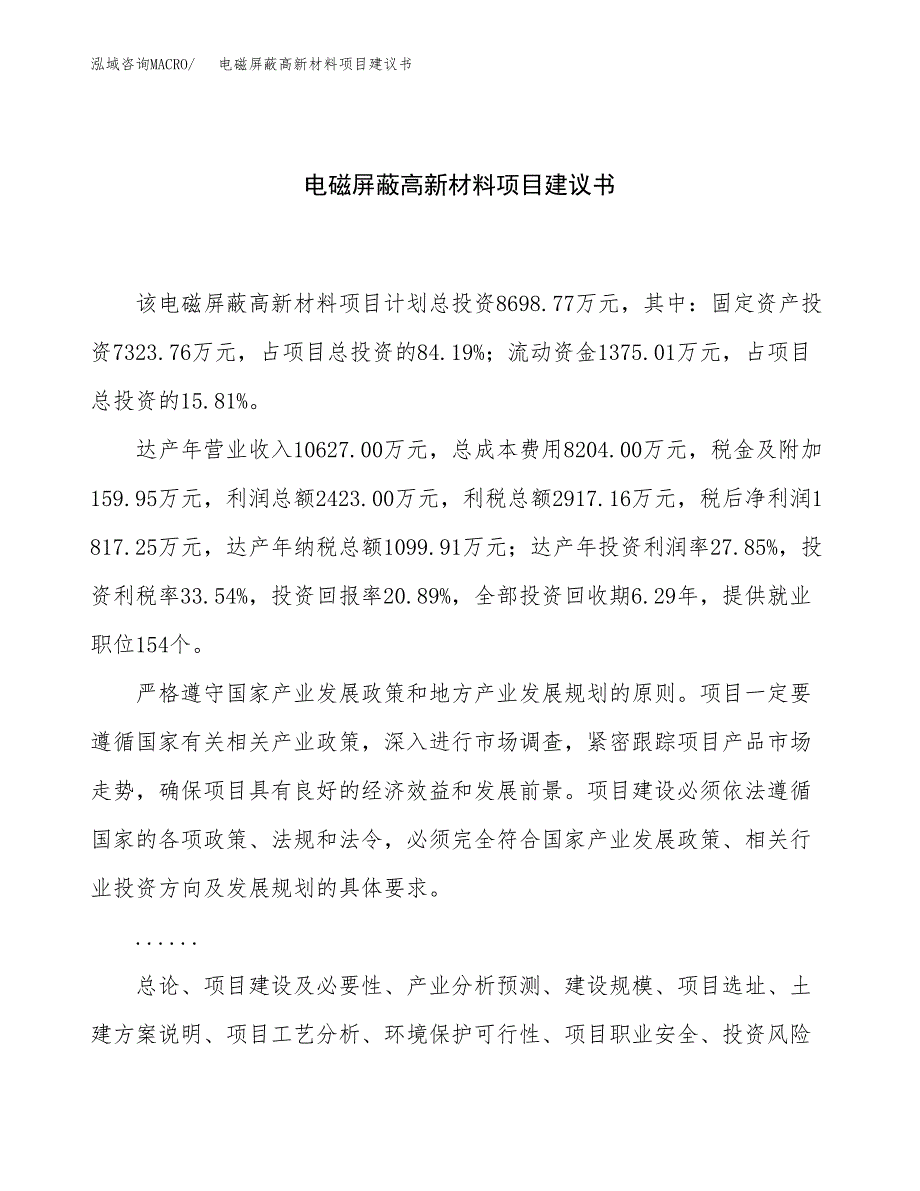 泓域咨询MACRO/　电磁屏蔽高新材料项目建议书

电磁屏蔽高新材料项目建议书

该电磁屏蔽高新材料项目计划总投资8698.77万元，其中：固定资产投资7323.76万元，占项目总投资的84.19%；流动资金1375.01万元，占项目总投资的15.81%。

达产年营业收入10627.00万元，总成本费用8204.00万元，税金及附加159.95万元，利润总额2423.00万元，利税总额2917.16万元，税后净利润1817.25万元，达产年纳税总额1099.91万元；达产年投资利润率27.85%，投资利税率33.54%，投资回报率20.89%，全部投资回收期6.29年，提供就业职位154个。

严格遵守国家产业发展政策和地方产业发展规划的原则。项目一定要遵循国家有关相关产业政策，深入进行市场调查，紧密跟踪项目产品市场走势，确保项目具有良好的经济效益和发展前景。项目建设必须依法遵循国家的各项政策、法规和法令，必须完全符合国家产业发展政策、相关行业投资方向及发展规划的具体要求。

......

总论、项目建设及必要性、产业分析预测、建设规模、项目选址、土建方案说明、项目工艺分析、环境保护可行性、项目职业安全、投资风险